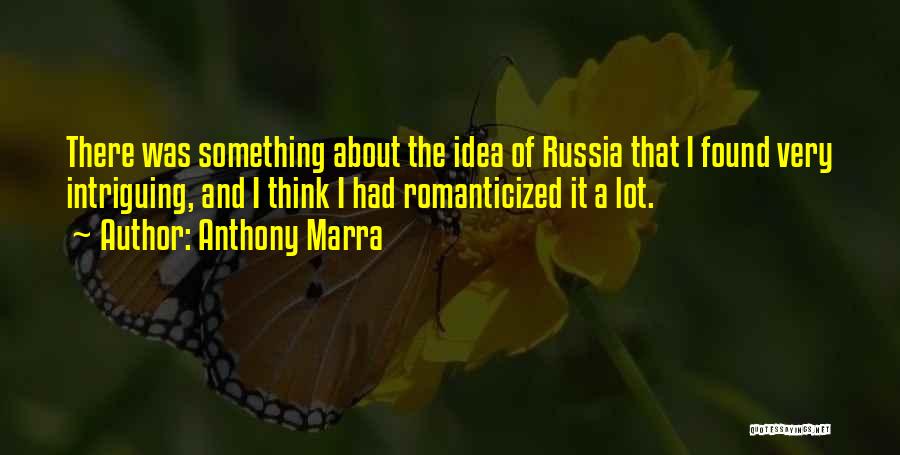 There was something about the idea of Russia that I found very intriguing, and I think I had romanticized it a lot.

~ Author: Anthony Marra

QUOTESSAYINGS.NET